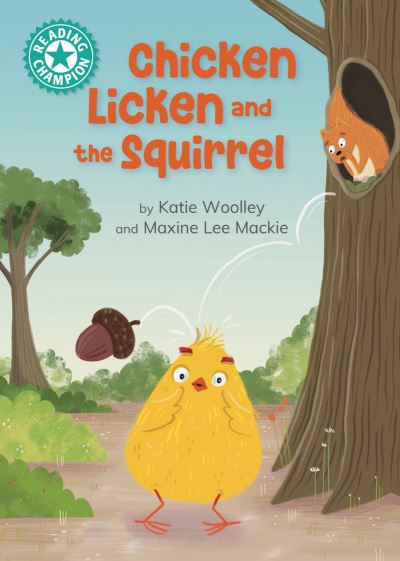 READING CHAMPION

Chicken Licken and the Squirrel

by Katie Woolley
and Maxine Lee Mackie